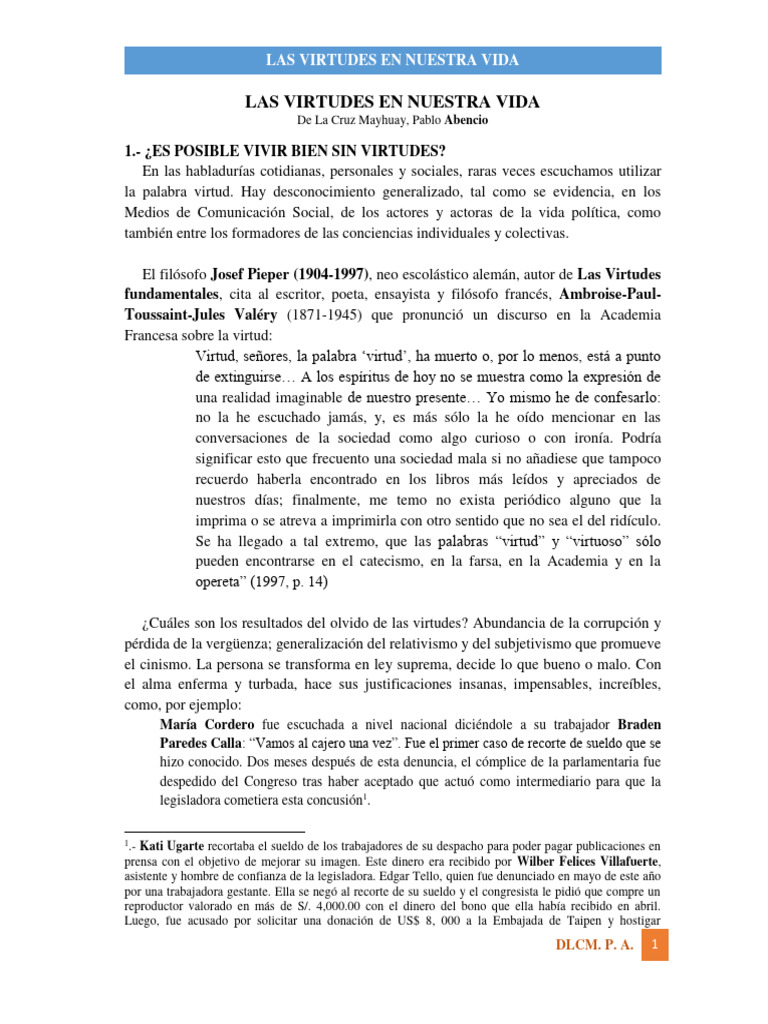 LAS VIRTUDES EN NUESTRA VIDA

LAS VIRTUDES EN NUESTRA VIDA

De La Cruz Mayhuay, Pablo Abencio

1.- ¿ES POSIBLE VIVIR BIEN SIN VIRTUDES?

En las habladurías cotidianas, personales y sociales, raras veces escuchamos utilizar la palabra virtud. Hay desconocimiento generalizado, tal como se evidencia, en los Medios de Comunicación Social, de los actores y actoras de la vida política, como también entre los formadores de las conciencias individuales y colectivas.

El filósofo Josef Pieper (1904-1997), neo escolástico alemán, autor de Las Virtudes fundamentales, cita al escritor, poeta, ensayista y filósofo francés, Ambroise-Paul-Toussaint-Jules Valéry (1871-1945) que pronunció un discurso en la Academia Francesa sobre la virtud:

Virtud, señores, la palabra 'virtud', ha muerto o, por lo menos, está a punto de extinguirse… A los espíritus de hoy no se muestra como la expresión de una realidad imaginable de nuestro presente… Yo mismo he de confesarlo: no la he escuchado jamás, y, es más sólo la he oído mencionar en las conversaciones de la sociedad como algo curioso o con ironía. Podría significar esto que frecuento una sociedad mala si no añadiese que tampoco recuerdo haberla encontrado en los libros más leídos y apreciados de nuestros días; finalmente, me temo no exista periódico alguno que la imprima o se atreva a imprimirla con otro sentido que no sea el del ridículo. Se ha llegado a tal extremo, que las palabras "virtud" y "virtuoso" sólo pueden encontrarse en el catecismo, en la farsa, en la Academia y en la opereta" (1997, p. 14)

¿Cuáles son los resultados del olvido de las virtudes? Abundancia de la corrupción y pérdida de la vergüenza; generalización del relativismo y del subjetivismo que promueve el cinismo. La persona se transforma en ley suprema, decide lo que bueno o malo. Con el alma enferma y turbada, hace sus justificaciones insanas, impensables, increíbles, como, por ejemplo:

María Cordero fue escuchada a nivel nacional diciéndole a su trabajador Braden Paredes Calla: "Vamos al cajero una vez". Fue el primer caso de recorte de sueldo que se hizo conocido. Dos meses después de esta denuncia, el cómplice de la parlamentaria fue despedido del Congreso tras haber aceptado que actuó como intermediario para que la legisladora cometiera esta concusión$^1$.

$^1$.- Kati Ugarte recortaba el sueldo de los trabajadores de su despacho para poder pagar publicaciones en prensa con el objetivo de mejorar su imagen. Este dinero era recibido por Wilber Felices Villafuerte, asistente y hombre de confianza de la legisladora. Edgar Tello, quien fue denunciado en mayo de este año por una trabajadora gestante. Ella se negó al recorte de su sueldo y el congresista le pidió que compre un reproductor valorado en más de S/. 4,000.00 con el dinero del bono que ella había recibido en abril. Luego, fue acusado por solicitar una donación de US$ 8, 000 a la Embajada de Taipen y hostigar

DLCM. P. A. 1